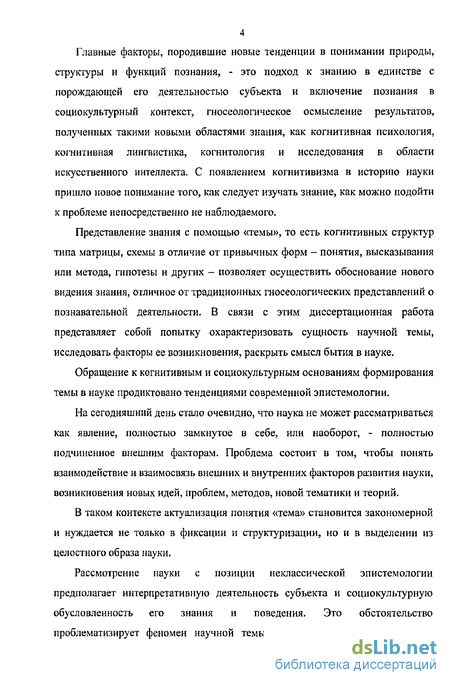 4

Главные факторы, породившие новые тенденции в понимании природы, структуры и функций познания, - это подход к знанию в единстве с порождающей его деятельностью субъекта и включение познания в социокультурный контекст, гносеологическое осмысление результатов, полученных такими новыми областями знания, как когнитивная психология, когнитивная лингвистика, когнитология и исследования в области искусственного интеллекта. С появлением когнитивизма в историю науки пришло новое понимание того, как следует изучать знание, как можно подойти к проблеме непосредственно не наблюдаемого.

Представление знания с помощью «темы», то есть когнитивных структур типа матрицы, схемы в отличие от привычных форм – понятия, высказывания или метода, гипотезы и других – позволяет осуществить обоснование нового видения знания, отличное от традиционных гносеологических представлений о познавательной деятельности. В связи с этим диссертационная работа представляет собой попытку охарактеризовать сущность научной темы, исследовать факторы ее возникновения, раскрыть смысл бытия в науке.

Обращение к когнитивным и социокультурным основаниям формирования темы в науке продиктовано тенденциями современной эпистемологии.

На сегодняшний день стало очевидно, что наука не может рассматриваться как явление, полностью замкнутое в себе, или наоборот, - полностью подчиненное внешним факторам. Проблема состоит в том, чтобы понять взаимодействие и взаимосвязь внешних и внутренних факторов развития науки, возникновения новых идей, проблем, методов, новой тематики и теорий.

В таком контексте актуализация понятия «тема» становится закономерной и нуждается не только в фиксации и структуризации, но и в выделении из целостного образа науки.

Рассмотрение науки с позиции неклассической эпистемологии предполагает интерпретативную деятельность субъекта и социокультурную обусловленность его знания и поведения. Это обстоятельство проблематизирует феномен научной темы

dsLib.net
библиотека диссертаций